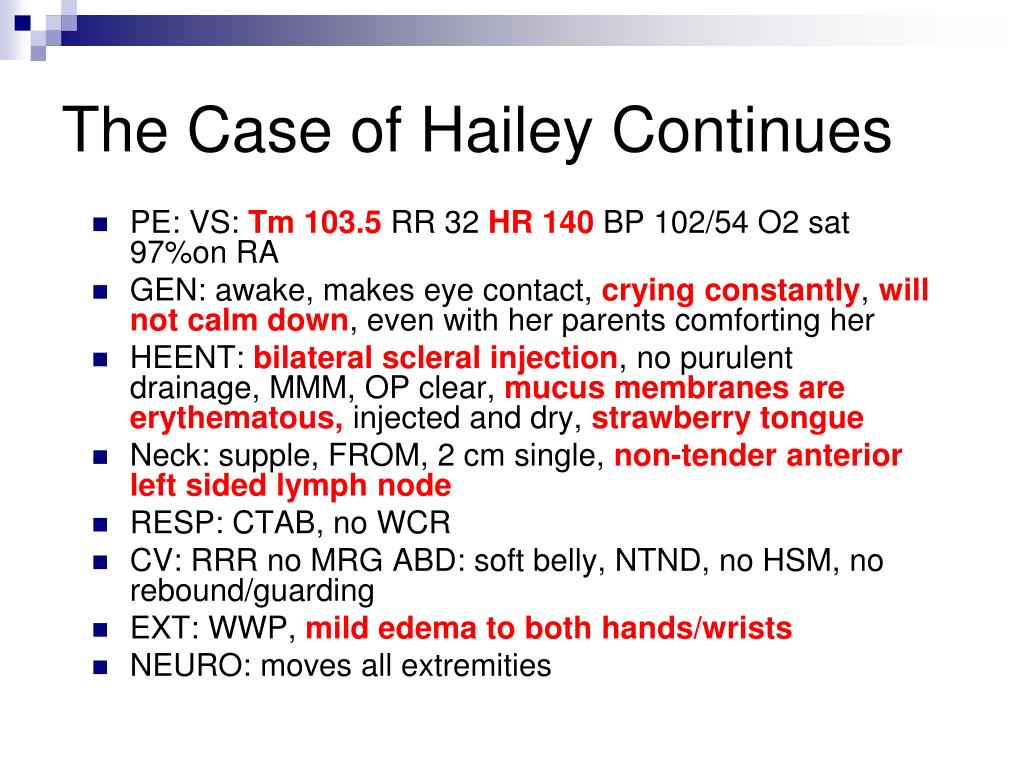 The Case of Hailey Continues

- PE: VS: Tm 103.5 RR 32 HR 140 BP 102/54 O2 sat 97%on RA
- GEN: awake, makes eye contact, crying constantly, will not calm down, even with her parents comforting her
- HEENT: bilateral scleral injection, no purulent drainage, MMM, OP clear, mucus membranes are erythematous, injected and dry, strawberry tongue
- Neck: supple, FROM, 2 cm single, non-tender anterior left sided lymph node
- RESP: CTAB, no WCR
- CV: RRR no MRG ABD: soft belly, NTND, no HSM, no rebound/guarding
- EXT: WWP, mild edema to both hands/wrists
- NEURO: moves all extremities